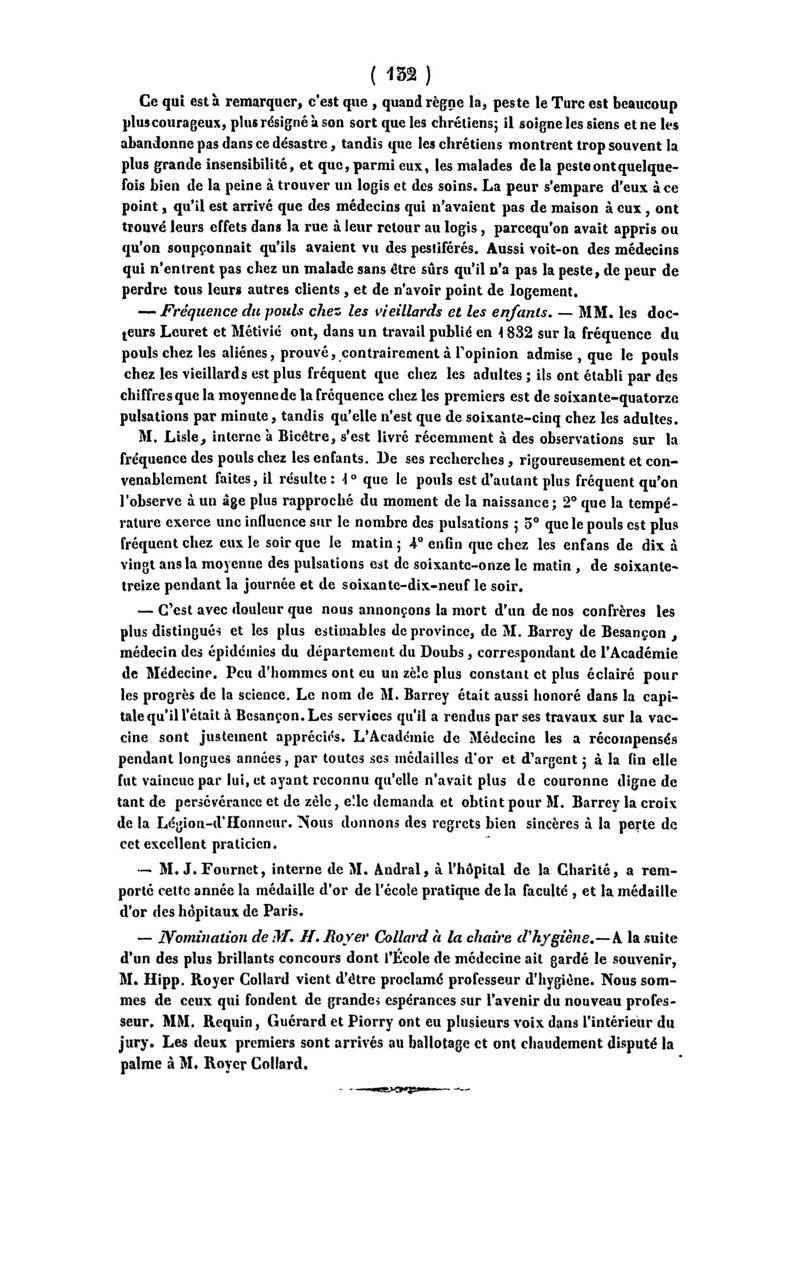 ( 132 )

Ce qui est à remarquer, c'est que, quand règne la, peste le Turc est beaucoup plus courageux, plus résigné à son sort que les chrétiens; il soigne les siens et ne les abandonne pas dans ce désastre, tandis que les chrétiens montrent trop souvent la plus grande insensibilité, et que, parmi eux, les malades de la peste ont quelquefois bien de la peine à trouver un logis et des soins. La peur s'empare d'eux à ce point, qu'il est arrivé que des médecins qui n'avaient pas de maison à eux, ont trouvé leurs effets dans la rue à leur retour au logis, parcequ'on avait appris ou qu'on soupçonnait qu'ils avaient vu des pestiférés. Aussi voit-on des médecins qui n'entrent pas chez un malade sans être sûrs qu'il n'a pas la peste, de peur de perdre tous leurs autres clients, et de n'avoir point de logement.

— Fréquence du pouls chez les vieillards et les enfants. — MM. les docteurs Leuret et Métivié ont, dans un travail publié en 1832 sur la fréquence du pouls chez les aliénes, prouvé, contrairement à l'opinion admise, que le pouls chez les vieillards est plus fréquent que chez les adultes; ils ont établi par des chiffres que la moyenne de la fréquence chez les premiers est de soixante-quatorze pulsations par minute, tandis qu'elle n'est que de soixante-cinq chez les adultes.

M. Lisle, interne à Bicêtre, s'est livré récemment à des observations sur la fréquence des pouls chez les enfants. De ses recherches, rigoureusement et convenablement faites, il résulte: 1° que le pouls est d'autant plus fréquent qu'on l'observe à un âge plus rapproché du moment de la naissance; 2° que la température exerce une influence sur le nombre des pulsations; 3° que le pouls est plus fréquent chez eux le soir que le matin; 4° enfin que chez les enfans de dix à vingt ans la moyenne des pulsations est de soixante-onze le matin, de soixante-treize pendant la journée et de soixante-dix-neuf le soir.

— C'est avec douleur que nous annonçons la mort d'un de nos confrères les plus distingués et les plus estimables de province, de M. Barrey de Besançon, médecin des épidémies du département du Doubs, correspondant de l'Académie de Médecine. Peu d'hommes ont eu un zèle plus constant et plus éclairé pour les progrès de la science. Le nom de M. Barrey était aussi honoré dans la capitale qu'il l'était à Besançon. Les services qu'il a rendus par ses travaux sur la vaccine sont justement appréciés. L'Académie de Médecine les a récompensés pendant longues années, par toutes ses médailles d'or et d'argent; à la fin elle fut vaincue par lui, et ayant reconnu qu'elle n'avait plus de couronne digne de tant de persévérance et de zèle, elle demanda et obtint pour M. Barrey la croix de la Légion-d'Honneur. Nous donnons des regrets bien sincères à la perte de cet excellent praticien.

— M. J. Fournet, interne de M. Andral, à l'hôpital de la Charité, a remporté cette année la médaille d'or de l'école pratique de la faculté, et la médaille d'or des hôpitaux de Paris.

— Nomination de M. H. Royer Collard à la chaire d'hygiène.— A la suite d'un des plus brillants concours dont l'École de médecine ait gardé le souvenir, M. Hipp. Royer Collard vient d'être proclamé professeur d'hygiène. Nous sommes de ceux qui fondent de grandes espérances sur l'avenir du nouveau professeur. MM. Requin, Guérard et Piorry ont eu plusieurs voix dans l'intérieur du jury. Les deux premiers sont arrivés au ballotage et ont chaudement disputé la palme à M. Royer Collard.